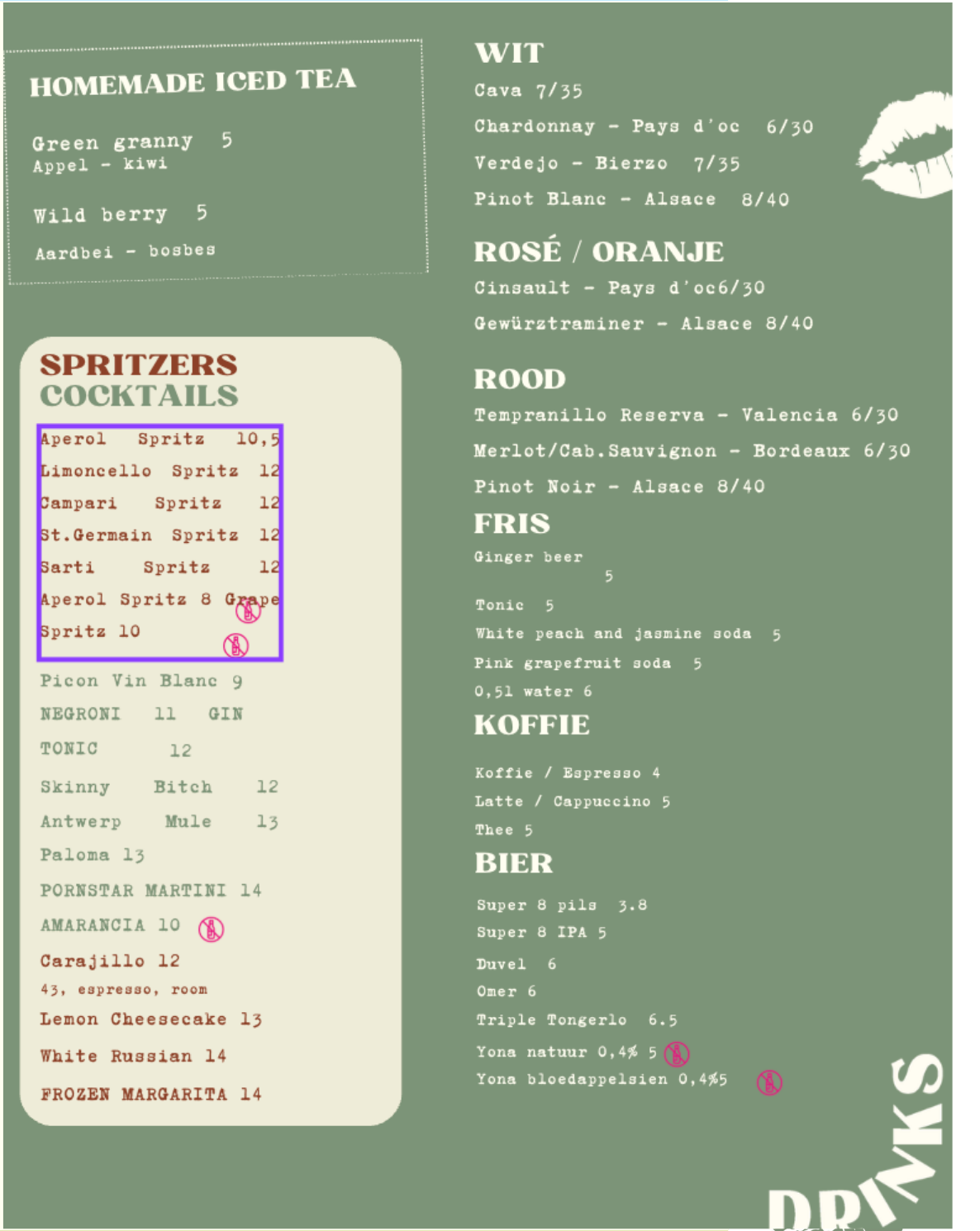 HOMEMADE ICED TEA

Green granny 5
Appel - kiwi

Wild berry 5
Aardbei - bosbes

SPRITZERS
COCKTAILS

Aperol Spritz 10,5
Limoncello Spritz 12
Campari Spritz 12
St.Germain Spritz 12
Sarti Spritz 12
Aperol Spritz 8 Grape
Spritz 10

Picon Vin Blanc 9
NEGRONI 11 GIN
TONIC 12
Skinny Bitch 12
Antwerp Mule 13
Paloma 13
PORNSTAR MARTINI 14
AMARANCIA 10
Carajillo 12
43, espresso, room
Lemon Cheesecake 13
White Russian 14
FROZEN MARGARITA 14

WIT
Cava 7/35
Chardonnay - Pays d'oc 6/30
Verdejo - Bierzo 7/35
Pinot Blanc - Alsace 8/40

ROSÉ / ORANJE
Cinsault - Pays d'oc6/30
Gewürztraminer - Alsace 8/40

ROOD
Tempranillo Reserva - Valencia 6/30
Merlot/Cab.Sauvignon - Bordeaux 6/30
Pinot Noir - Alsace 8/40

FRIS
Ginger beer
5
Tonic 5
White peach and jasmine soda 5
Pink grapefruit soda 5
0,5l water 6

KOFFIE
Koffie / Espresso 4
Latte / Cappuccino 5
Thee 5

BIER
Super 8 pils 3.8
Super 8 IPA 5
Duvel 6
Omer 6
Triple Tongerlo 6.5
Yona natuur 0,4% 5
Yona bloedappelsien 0,4%5

DRINKS